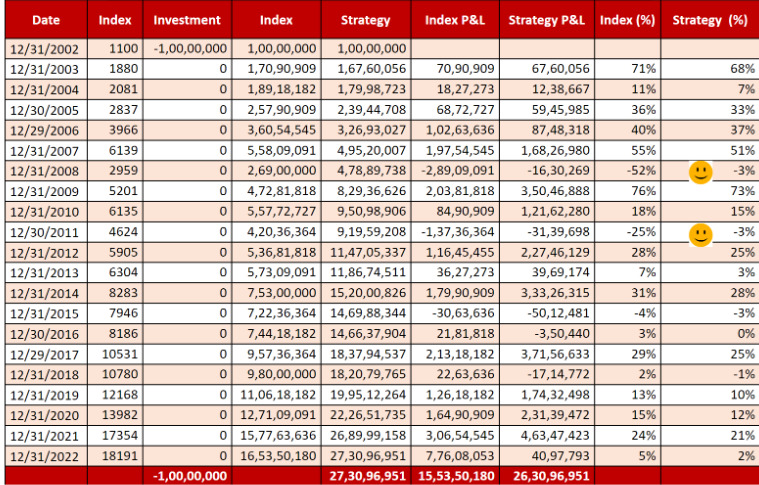 | Date | Index | Investment | Index | Strategy | Index P&L | Strategy P&L | Index (%) | Strategy (%) |
|---|---|---|---|---|---|---|---|---|
| 12/31/2002 | 1100 | -1,00,00,000 | 1,00,00,000 | 1,00,00,000 | | | | |
| 12/31/2003 | 1880 | 0 | 1,70,90,909 | 1,67,60,056 | 70,90,909 | 67,60,056 | 71% | 68% |
| 12/31/2004 | 2081 | 0 | 1,89,18,182 | 1,79,98,723 | 18,27,273 | 12,38,667 | 11% | 7% |
| 12/30/2005 | 2837 | 0 | 2,57,90,909 | 2,39,44,708 | 68,72,727 | 59,45,985 | 36% | 33% |
| 12/29/2006 | 3966 | 0 | 3,60,54,545 | 3,26,93,027 | 1,02,63,636 | 87,48,318 | 40% | 37% |
| 12/31/2007 | 6139 | 0 | 5,58,09,091 | 4,95,20,007 | 1,97,54,545 | 1,68,26,980 | 55% | 51% |
| 12/31/2008 | 2959 | 0 | 2,69,00,000 | 4,78,89,738 | -2,89,09,091 | -16,30,269 | -52% | -3% |
| 12/31/2009 | 5201 | 0 | 4,72,81,818 | 8,29,36,626 | 2,03,81,818 | 3,50,46,888 | 76% | 73% |
| 12/31/2010 | 6135 | 0 | 5,57,72,727 | 9,50,98,906 | 84,90,909 | 1,21,62,280 | 18% | 15% |
| 12/30/2011 | 4624 | 0 | 4,20,36,364 | 9,19,59,208 | -1,37,36,364 | -31,39,698 | -25% | -3% |
| 12/31/2012 | 5905 | 0 | 5,36,81,818 | 11,47,05,337 | 1,16,45,455 | 2,27,46,129 | 28% | 25% |
| 12/31/2013 | 6304 | 0 | 5,73,09,091 | 11,86,74,511 | 36,27,273 | 39,69,174 | 7% | 3% |
| 12/31/2014 | 8283 | 0 | 7,53,00,000 | 15,20,00,826 | 1,79,90,909 | 3,33,26,315 | 31% | 28% |
| 12/31/2015 | 7946 | 0 | 7,22,36,364 | 14,69,88,344 | -30,63,636 | -50,12,481 | -4% | -3% |
| 12/30/2016 | 8186 | 0 | 7,44,18,182 | 14,66,37,904 | 21,81,818 | -3,50,440 | 3% | 0% |
| 12/29/2017 | 10531 | 0 | 9,57,36,364 | 18,37,94,537 | 2,13,18,182 | 3,71,56,633 | 29% | 25% |
| 12/31/2018 | 10780 | 0 | 9,80,00,000 | 18,20,79,765 | 22,63,636 | -17,14,772 | 2% | -1% |
| 12/31/2019 | 12168 | 0 | 11,06,18,182 | 19,95,12,264 | 1,26,18,182 | 1,74,32,498 | 13% | 10% |
| 12/31/2020 | 13982 | 0 | 12,71,09,091 | 22,26,51,735 | 1,64,90,909 | 2,31,39,472 | 15% | 12% |
| 12/31/2021 | 17354 | 0 | 15,77,63,636 | 26,89,99,158 | 3,06,54,545 | 4,63,47,423 | 24% | 21% |
| 12/31/2022 | 18191 | 0 | 16,53,50,180 | 27,30,96,951 | 7,76,08,053 | 40,97,793 | 5% | 2% |
| | | -1,00,00,000 | | 27,30,96,951 | 15,53,50,180 | 26,30,96,951 | | |